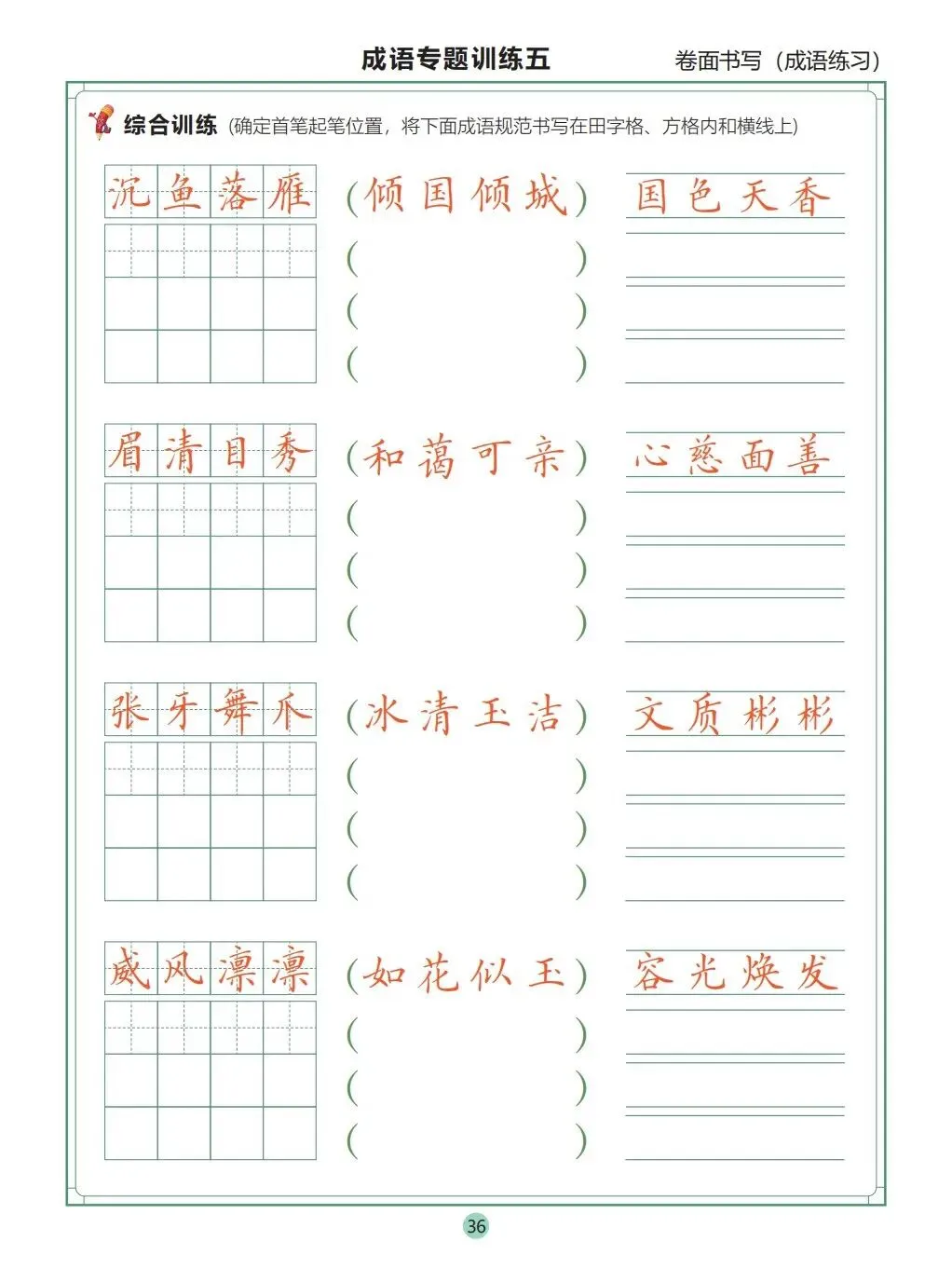 成语专题训练五

卷面书写（成语练习）

综合训练（确定首笔起笔位置，将下面成语规范书写在田字格、方格内和横线上）

沉鱼落雁 （倾国倾城） 国色天香

（ ）
（ ）
（ ）

眉清目秀 （和蔼可亲） 心慈面善

（ ）
（ ）
（ ）

张牙舞爪 （冰清玉洁） 文质彬彬

（ ）
（ ）
（ ）

威风凛凛 （如花似玉） 容光焕发

（ ）
（ ）
（ ）

36